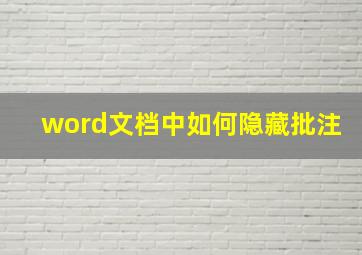 word文档中如何隐藏批注